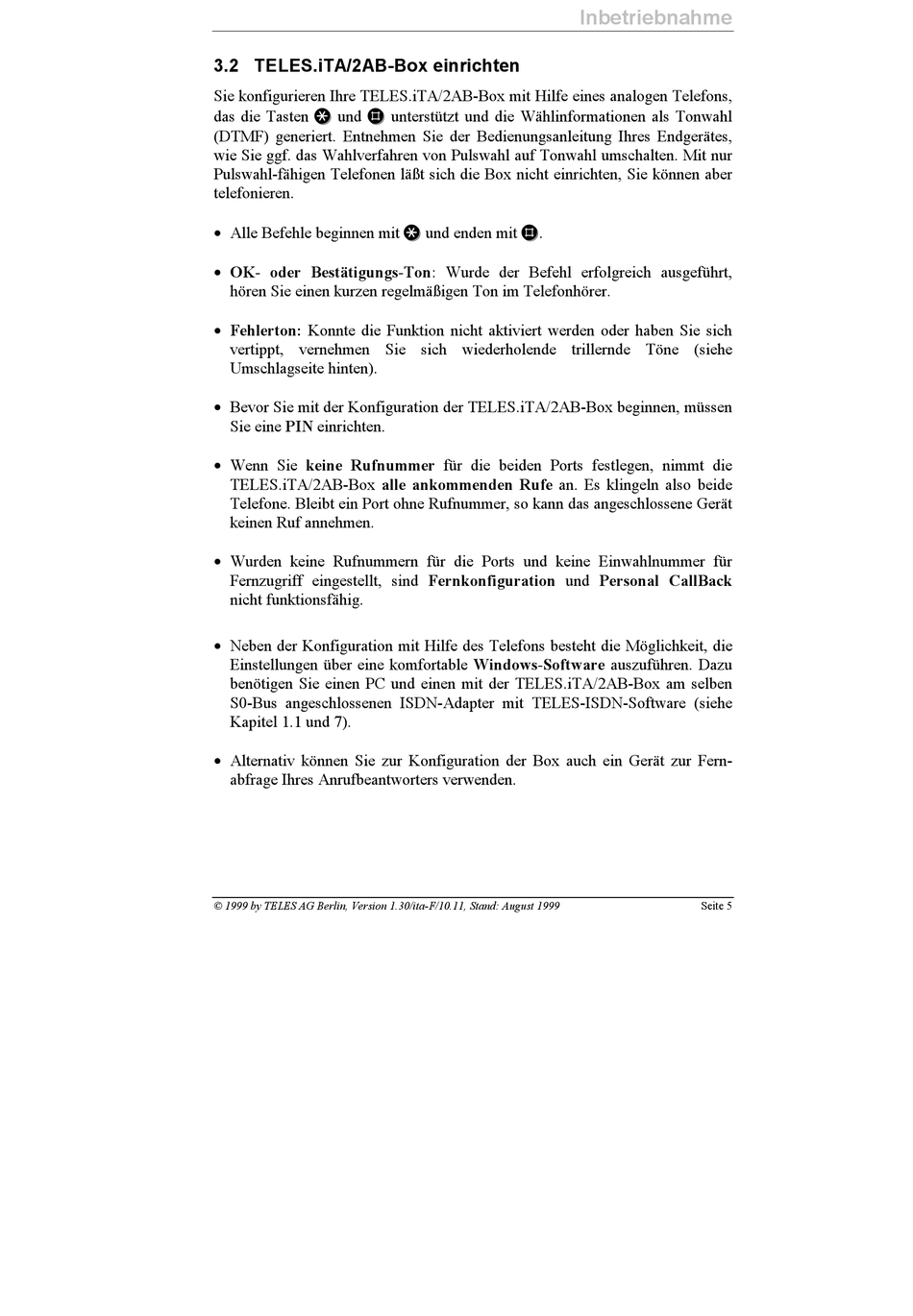 Inbetriebnahme

3.2 TELES.iTA/2AB-Box einrichten

Sie konfigurieren Ihre TELES.iTA/2AB-Box mit Hilfe eines analogen Telefons, das die Tasten * und # unterstützt und die Wählinformationen als Tonwahl (DTMF) generiert. Entnehmen Sie der Bedienungsanleitung Ihres Endgerätes, wie Sie ggf. das Wahlverfahren von Pulswahl auf Tonwahl umschalten. Mit nur Pulswahl-fähigen Telefonen läßt sich die Box nicht einrichten, Sie können aber telefonieren.

• Alle Befehle beginnen mit * und enden mit #.

• OK- oder Bestätigungs-Ton: Wurde der Befehl erfolgreich ausgeführt, hören Sie einen kurzen regelmäßigen Ton im Telefonhörer.

• Fehlerton: Konnte die Funktion nicht aktiviert werden oder haben Sie sich vertippt, vernehmen Sie sich wiederholende trillernde Töne (siehe Umschlagseite hinten).

• Bevor Sie mit der Konfiguration der TELES.iTA/2AB-Box beginnen, müssen Sie eine PIN einrichten.

• Wenn Sie keine Rufnummer für die beiden Ports festlegen, nimmt die TELES.iTA/2AB-Box alle ankommenden Rufe an. Es klingeln also beide Telefone. Bleibt ein Port ohne Rufnummer, so kann das angeschlossene Gerät keinen Ruf annehmen.

• Wurden keine Rufnummern für die Ports und keine Einwahlnummer für Fernzugriff eingestellt, sind Fernkonfiguration und Personal CallBack nicht funktionsfähig.

• Neben der Konfiguration mit Hilfe des Telefons besteht die Möglichkeit, die Einstellungen über eine komfortable Windows-Software auszuführen. Dazu benötigen Sie einen PC und einen mit der TELES.iTA/2AB-Box am selben S0-Bus angeschlossenen ISDN-Adapter mit TELES-ISDN-Software (siehe Kapitel 1.1 und 7).

• Alternativ können Sie zur Konfiguration der Box auch ein Gerät zur Fernabfrage Ihres Anrufbeantworters verwenden.

© 1999 by TELES AG Berlin, Version 1.30/ita-F/10.11, Stand: August 1999 Seite 5